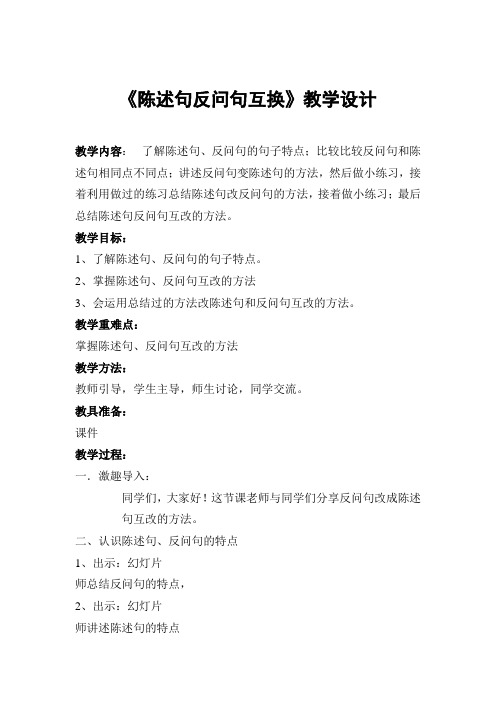 《陈述句反问句互换》教学设计

教学内容： 了解陈述句、反问句的句子特点；比较比较反问句和陈述句相同点不同点；讲述反问句变陈述句的方法，然后做小练习，接着利用做过的练习总结陈述句改反问句的方法，接着做小练习；最后总结陈述句反问句互改的方法。

教学目标：

1、了解陈述句、反问句的句子特点。

2、掌握陈述句、反问句互改的方法

3、会运用总结过的方法改陈述句和反问句互改的方法。

教学重难点：

掌握陈述句、反问句互改的方法

教学方法：

教师引导，学生主导，师生讨论，同学交流。

教具准备：

课件

教学过程：

一．激趣导入：

同学们，大家好！这节课老师与同学们分享反问句改成陈述句互改的方法。

二、认识陈述句、反问句的特点

1、出示：幻灯片

师总结反问句的特点，

2、出示：幻灯片

师讲述陈述句的特点